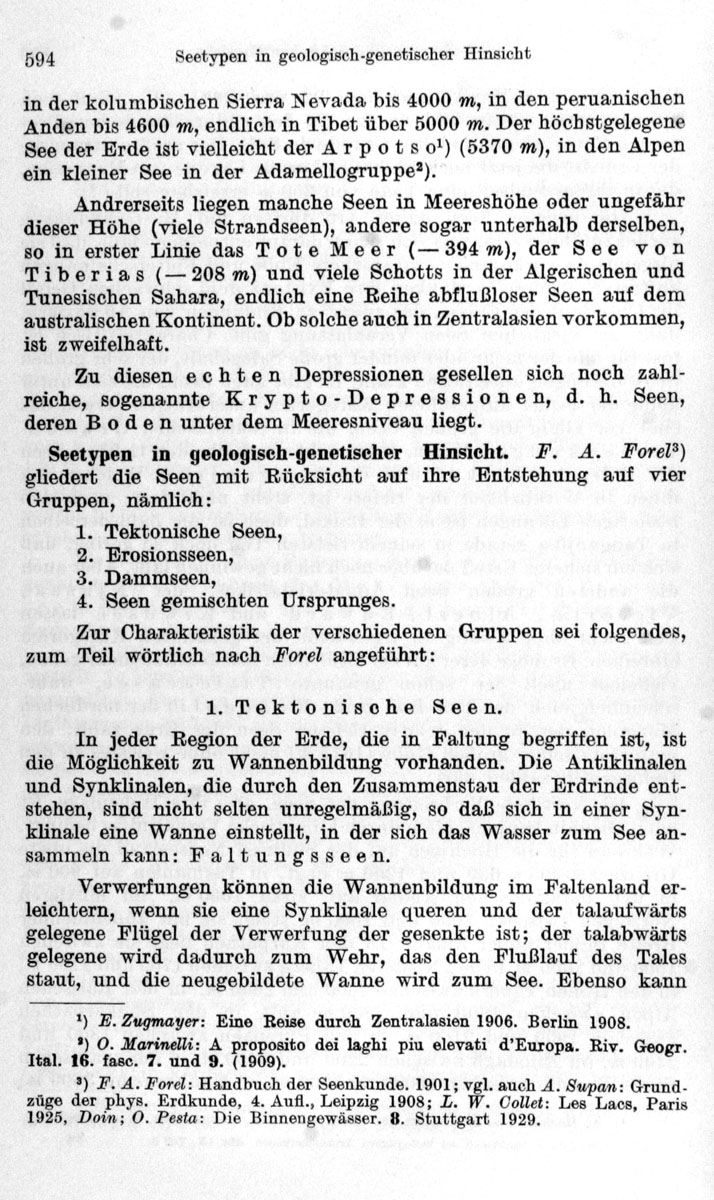 594 Seetypen in geologisch-genetischer Hinsicht

in der kolumbischen Sierra Nevada bis 4000 m, in den peruanischen Anden bis 4600 m, endlich in Tibet über 5000 m. Der höchstgelegene See der Erde ist vielleicht der Arpotso¹) (5370 m), in den Alpen ein kleiner See in der Adamellogruppe²).

Andrerseits liegen manche Seen in Meereshöhe oder ungefähr dieser Höhe (viele Strandseen), andere sogar unterhalb derselben, so in erster Linie das Tote Meer (— 394 m), der See von Tiberias (— 208 m) und viele Schotts in der Algerischen und Tunesischen Sahara, endlich eine Reihe abflußloser Seen auf dem australischen Kontinent. Ob solche auch in Zentralasien vorkommen, ist zweifelhaft.

Zu diesen echten Depressionen gesellen sich noch zahlreiche, sogenannte Krypto-Depressionen, d. h. Seen, deren Boden unter dem Meeresniveau liegt.

Seetypen in geologisch-genetischer Hinsicht. F. A. Forel³) gliedert die Seen mit Rücksicht auf ihre Entstehung auf vier Gruppen, nämlich:

1. Tektonische Seen,
2. Erosionsseen,
3. Dammseen,
4. Seen gemischten Ursprunges.

Zur Charakteristik der verschiedenen Gruppen sei folgendes, zum Teil wörtlich nach Forel angeführt:

1. Tektonische Seen.

In jeder Region der Erde, die in Faltung begriffen ist, ist die Möglichkeit zu Wannenbildung vorhanden. Die Antiklinalen und Synklinalen, die durch den Zusammenstau der Erdrinde entstehen, sind nicht selten unregelmäßig, so daß sich in einer Synklinale eine Wanne einstellt, in der sich das Wasser zum See ansammeln kann: Faltungsseen.

Verwerfungen können die Wannenbildung im Faltenland erleichtern, wenn sie eine Synklinale queren und der talaufwärts gelegene Flügel der Verwerfung der gesenkte ist; der talabwärts gelegene wird dadurch zum Wehr, das den Flußlauf des Tales staut, und die neugebildete Wanne wird zum See. Ebenso kann

¹) E. Zugmayer: Eine Reise durch Zentralasien 1906. Berlin 1908.
²) O. Marinelli: A proposito dei laghi piu elevati d'Europa. Riv. Geogr. Ital. 16. fasc. 7. und 9. (1909).
³) F. A. Forel: Handbuch der Seenkunde. 1901; vgl. auch A. Supan: Grundzüge der phys. Erdkunde, 4. Aufl., Leipzig 1908; L. W. Collet: Les Lacs, Paris 1925, Doin; O. Pesta: Die Binnengewässer. 8. Stuttgart 1929.